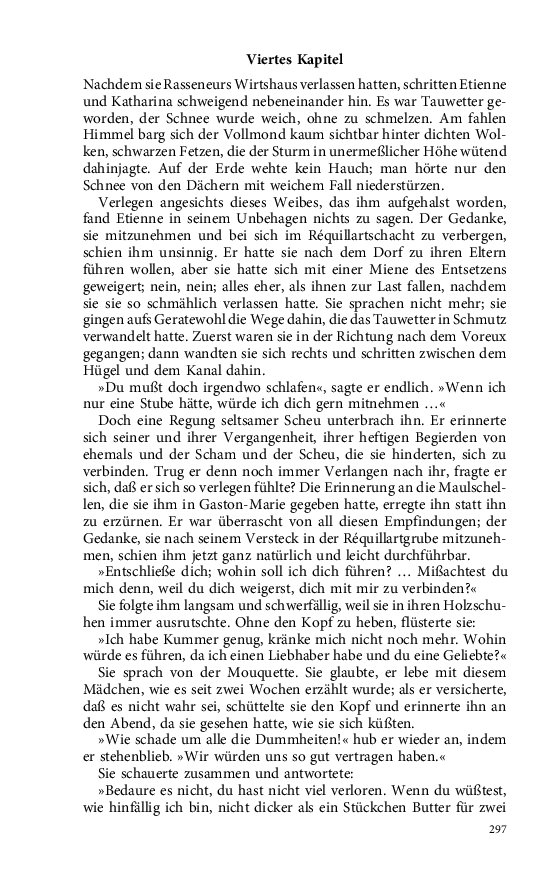 Viertes Kapitel

Nachdem sie Rasseneurs Wirtshaus verlassen hatten, schritten Etienne und Katharina schweigend nebeneinander hin. Es war Tauwetter geworden, der Schnee wurde weich, ohne zu schmelzen. Am fahlen Himmel barg sich der Vollmond kaum sichtbar hinter dichten Wolken, schwarzen Fetzen, die der Sturm in unermeßlicher Höhe wütend dahinjagte. Auf der Erde wehte kein Hauch; man hörte nur den Schnee von den Dächern mit weichem Fall niederstürzen.

Verlegen angesichts dieses Weibes, das ihm aufgehalst worden, fand Etienne in seinem Unbehagen nichts zu sagen. Der Gedanke, sie mitzunehmen und bei sich im Réquillartschacht zu verbergen, schien ihm unsinnig. Er hatte sie nach dem Dorf zu ihren Eltern führen wollen, aber sie hatte sich mit einer Miene des Entsetzens geweigert; nein, nein; alles eher, als ihnen zur Last fallen, nachdem sie sie so schmählich verlassen hatte. Sie sprachen nicht mehr; sie gingen aufs Geratewohl die Wege dahin, die das Tauwetter in Schmutz verwandelt hatte. Zuerst waren sie in der Richtung nach dem Voreux gegangen; dann wandten sie sich rechts und schritten zwischen dem Hügel und dem Kanal dahin.

»Du mußt doch irgendwo schlafen«, sagte er endlich. »Wenn ich nur eine Stube hätte, würde ich dich gern mitnehmen ...«

Doch eine Regung seltsamer Scheu unterbrach ihn. Er erinnerte sich seiner und ihrer Vergangenheit, ihrer heftigen Begierden von ehemals und der Scham und der Scheu, die sie hinderten, sich zu verbinden. Trug er denn noch immer Verlangen nach ihr, fragte er sich, daß er sich so verlegen fühlte? Die Erinnerung an die Maulschellen, die sie ihm in Gaston-Marie gegeben hatte, erregte ihn statt ihn zu erzürnen. Er war überrascht von all diesen Empfindungen; der Gedanke, sie nach seinem Versteck in der Réquillartgrube mitzunehmen, schien ihm jetzt ganz natürlich und leicht durchführbar.

»Entschließe dich; wohin soll ich dich führen? ... Mißachtest du mich denn, weil du dich weigerst, dich mit mir zu verbinden?«

Sie folgte ihm langsam und schwerfällig, weil sie in ihren Holzschuhen immer ausrutschte. Ohne den Kopf zu heben, flüsterte sie:

»Ich habe Kummer genug, kränke mich nicht noch mehr. Wohin würde es führen, da ich einen Liebhaber habe und du eine Geliebte?«

Sie sprach von der Mouquette. Sie glaubte, er lebe mit diesem Mädchen, wie es seit zwei Wochen erzählt wurde; als er versicherte, daß es nicht wahr sei, schüttelte sie den Kopf und erinnerte ihn an den Abend, da sie gesehen hatte, wie sie sich küßten.

»Wie schade um alle die Dummheiten!« hub er wieder an, indem er stehenblieb. »Wir würden uns so gut vertragen haben.«

Sie schauerte zusammen und antwortete:

»Bedaure es nicht, du hast nicht viel verloren. Wenn du wüßtest, wie hinfällig ich bin, nicht dicker als ein Stückchen Butter für zwei

297